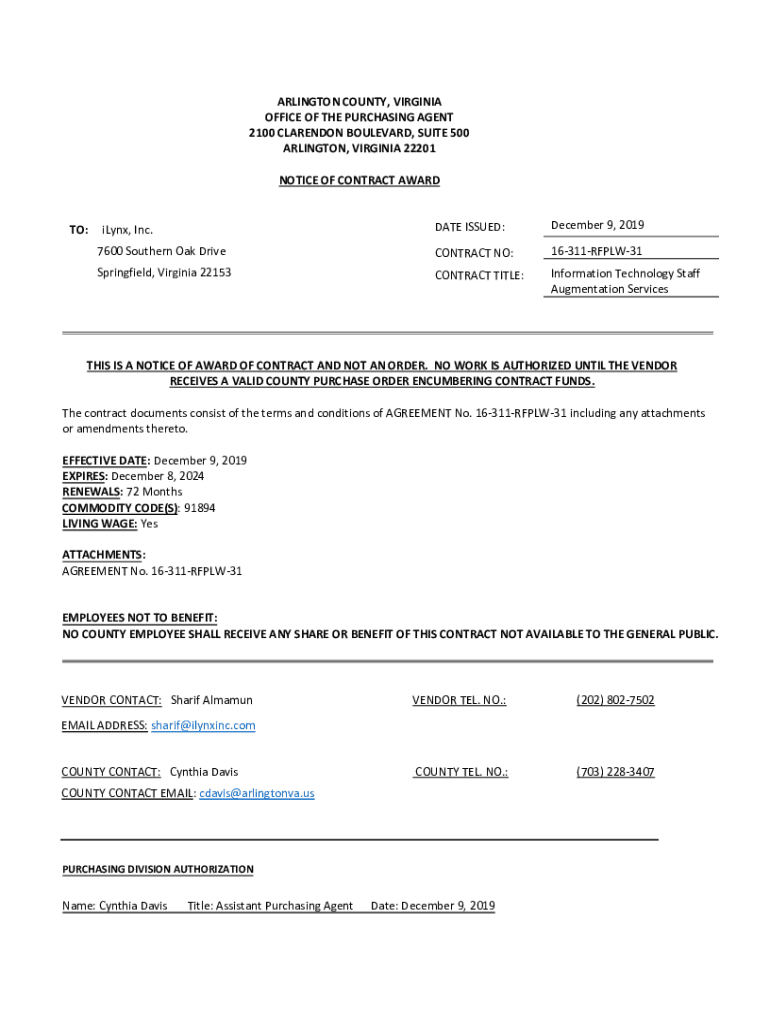 ARLINGTON COUNTY, VIRGINIA
OFFICE OF THE PURCHASING AGENT
2100 CLARENDON BOULEVARD, SUITE 500
ARLINGTON, VIRGINIA 22201

NOTICE OF CONTRACT AWARD

TO: iLynx, Inc.
7600 Southern Oak Drive
Springfield, Virginia 22153

DATE ISSUED: December 9, 2019
CONTRACT NO: 16-311-RFPLW-31
CONTRACT TITLE: Information Technology Staff Augmentation Services

THIS IS A NOTICE OF AWARD OF CONTRACT AND NOT AN ORDER. NO WORK IS AUTHORIZED UNTIL THE VENDOR RECEIVES A VALID COUNTY PURCHASE ORDER ENCUMBERING CONTRACT FUNDS.

The contract documents consist of the terms and conditions of AGREEMENT No. 16-311-RFPLW-31 including any attachments or amendments thereto.

EFFECTIVE DATE: December 9, 2019
EXPIRES: December 8, 2024
RENEWALS: 72 Months
COMMODITY CODE(S): 91894
LIVING WAGE: Yes

ATTACHMENTS:
AGREEMENT No. 16-311-RFPLW-31

EMPLOYEES NOT TO BENEFIT:
NO COUNTY EMPLOYEE SHALL RECEIVE ANY SHARE OR BENEFIT OF THIS CONTRACT NOT AVAILABLE TO THE GENERAL PUBLIC.

VENDOR CONTACT: Sharif Almamun VENDOR TEL. NO.: (202) 802-7502
EMAIL ADDRESS: sharif@ilynxinc.com

COUNTY CONTACT: Cynthia Davis COUNTY TEL. NO.: (703) 228-3407
COUNTY CONTACT EMAIL: cdavis@arlingtonva.us

PURCHASING DIVISION AUTHORIZATION

Name: Cynthia Davis Title: Assistant Purchasing Agent Date: December 9, 2019